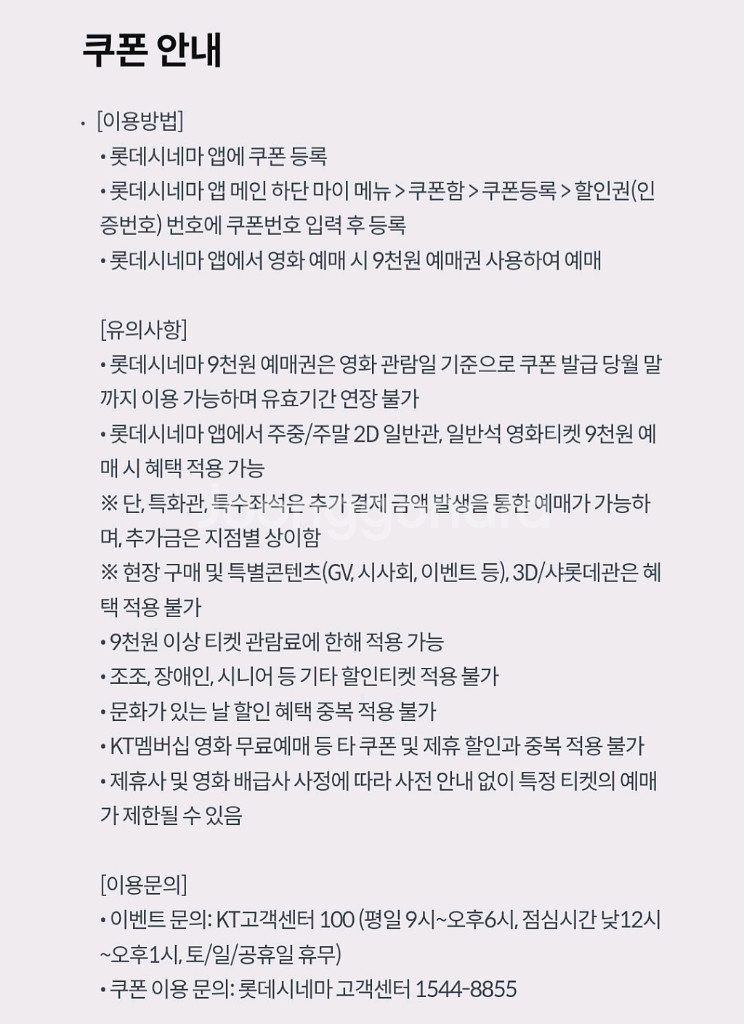 쿠폰 안내

· [이용방법]
• 롯데시네마 앱에 쿠폰 등록
• 롯데시네마 앱 메인 하단 마이 메뉴 > 쿠폰함 > 쿠폰등록 > 할인권(인증번호) 번호에 쿠폰번호 입력 후 등록
• 롯데시네마 앱에서 영화 예매 시 9천원 예매권 사용하여 예매

[유의사항]
• 롯데시네마 9천원 예매권은 영화 관람일 기준으로 쿠폰 발급 당월 말까지 이용 가능하며 유효기간 연장 불가
• 롯데시네마 앱에서 주중/주말 2D 일반관, 일반석 영화티켓 9천원 예매 시 혜택 적용 가능
※ 단, 특화관, 특수좌석은 추가 결제 금액 발생을 통한 예매가 가능하며, 추가금은 지점별 상이함
※ 현장 구매 및 특별콘텐츠(GV, 시사회, 이벤트 등), 3D/샤롯데관은 혜택 적용 불가
• 9천원 이상 티켓 관람료에 한해 적용 가능
• 조조, 장애인, 시니어 등 기타 할인티켓 적용 불가
• 문화가 있는 날 할인 혜택 중복 적용 불가
• KT멤버십 영화 무료예매 등 타 쿠폰 및 제휴 할인과 중복 적용 불가
• 제휴사 및 영화 배급사 사정에 따라 사전 안내 없이 특정 티켓의 예매가 제한될 수 있음

[이용문의]
• 이벤트 문의: KT고객센터 100 (평일 9시~오후6시, 점심시간 낮12시~오후1시, 토/일/공휴일 휴무)
• 쿠폰 이용 문의: 롯데시네마 고객센터 1544-8855